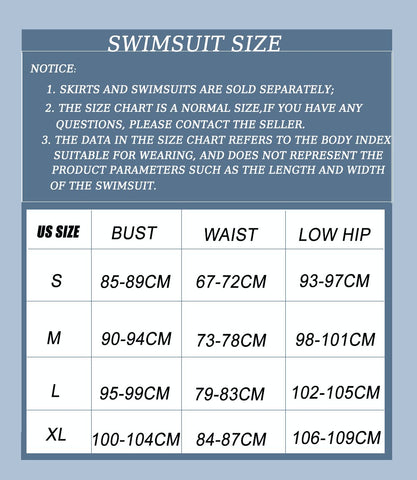 SWIMSUIT SIZE

NOTICE:

1. SKIRTS AND SWIMSUITS ARE SOLD SEPARATELY;

2. THE SIZE CHART IS A NORMAL SIZE,IF YOU HAVE ANY QUESTIONS, PLEASE CONTACT THE SELLER.

3. THE DATA IN THE SIZE CHART REFERS TO THE BODY INDEX SUITABLE FOR WEARING, AND DOES NOT REPRESENT THE PRODUCT PARAMETERS SUCH AS THE LENGTH AND WIDTH OF THE SWIMSUIT.

| US SIZE | BUST | WAIST | LOW HIP |
|---|---|---|---|
| S | 85-89CM | 67-72CM | 93-97CM |
| M | 90-94CM | 73-78CM | 98-101CM |
| L | 95-99CM | 79-83CM | 102-105CM |
| XL | 100-104CM | 84-87CM | 106-109CM |